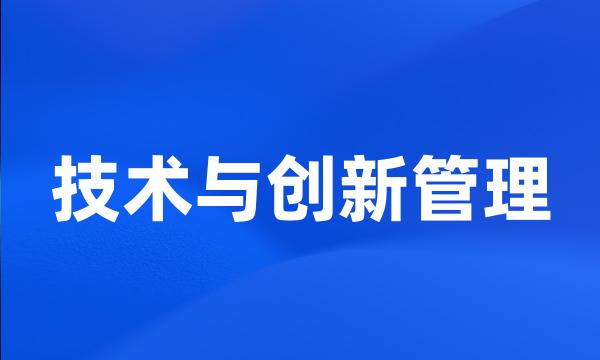 技术与创新管理